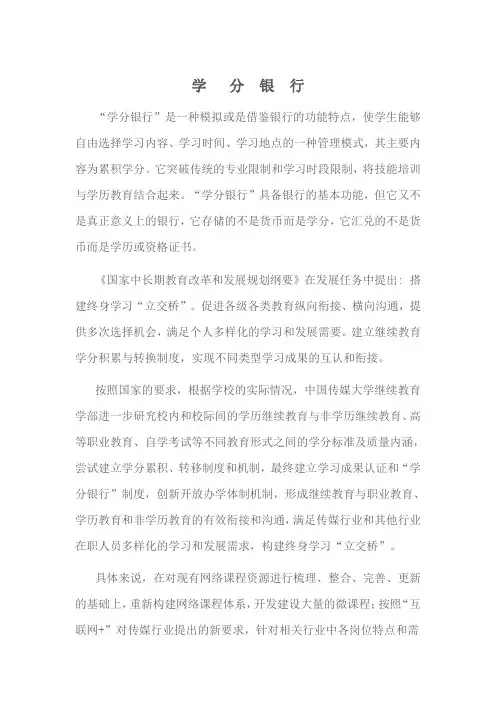 学 分 银 行

“学分银行”是一种模拟或是借鉴银行的功能特点，使学生能够自由选择学习内容、学习时间、学习地点的一种管理模式，其主要内容为累积学分。它突破传统的专业限制和学习时段限制，将技能培训与学历教育结合起来。“学分银行”具备银行的基本功能，但它又不是真正意义上的银行，它存储的不是货币而是学分，它汇兑的不是货币而是学历或资格证书。

《国家中长期教育改革和发展规划纲要》在发展任务中提出：搭建终身学习“立交桥”。促进各级各类教育纵向衔接、横向沟通，提供多次选择机会，满足个人多样化的学习和发展需要。建立继续教育学分积累与转换制度，实现不同类型学习成果的互认和衔接。

按照国家的要求，根据学校的实际情况，中国传媒大学继续教育学部进一步研究校内和校际间的学历继续教育与非学历继续教育、高等职业教育、自学考试等不同教育形式之间的学分标准及质量内涵，尝试建立学分累积、转移制度和机制，最终建立学习成果认证和“学分银行”制度，创新开放办学体制机制，形成继续教育与职业教育、学历教育和非学历教育的有效衔接和沟通，满足传媒行业和其他行业在职人员多样化的学习和发展需求，构建终身学习“立交桥”。

具体来说，在对现有网络课程资源进行梳理、整合、完善、更新的基础上，重新构建网络课程体系，开发建设大量的微课程；按照“互联网+”对传媒行业提出的新要求，针对相关行业中各岗位特点和需